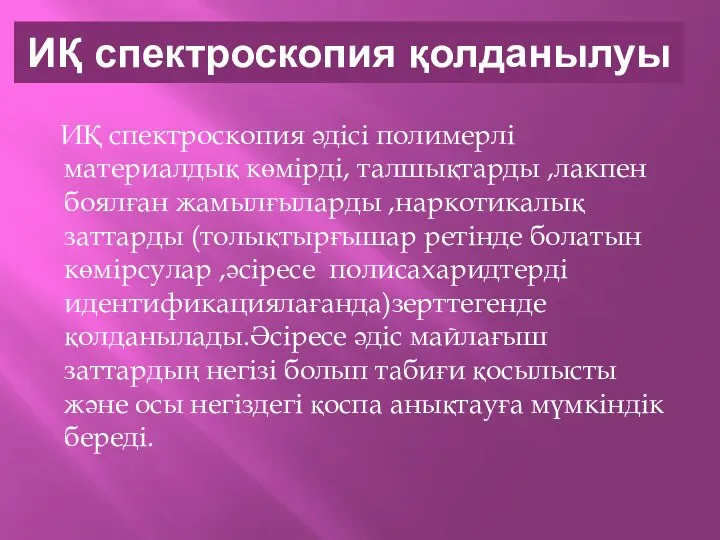 ИҚ спектроскопия қолданылуы

ИҚ спектроскопия әдісі полимерлі материалдық көмірді, талшықтарды ,лакпен боялған жамылғыларды ,наркотикалық заттарды (толықтырғышар ретінде болатын көмірсулар ,әсіресе полисахаридтерді идентификациялағанда)зерттегенде қолданылады.Әсіресе әдіс майлағыш заттардың негізі болып табиғи қосылысты және осы негіздегі қоспа анықтауға мүмкіндік береді.